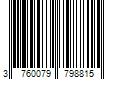 3 760079 798815